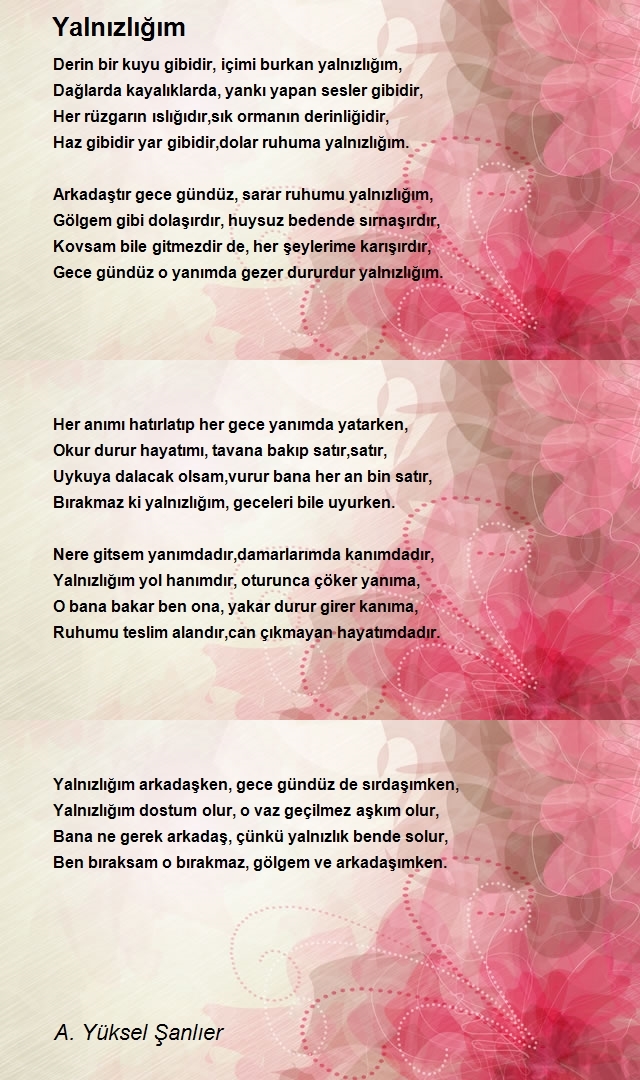 Yalnızlığım

Derin bir kuyu gibidir, içimi burkan yalnızlığım,
Dağlarda kayalıklarda, yankı yapan sesler gibidir,
Her rüzgarın ıslığıdır,sık ormanın derinliğidir,
Haz gibidir yar gibidir,dolar ruhuma yalnızlığım.

Arkadaştır gece gündüz, sarar ruhumu yalnızlığım,
Gölgem gibi dolaşırdır, huysuz bedende sırnaşırdır,
Kovsam bile gitmezdir de, her şeylerime karışırdır,
Gece gündüz o yanımda gezer dururdur yalnızlığım.

Her anımı hatırlatıp her gece yanımda yatarken,
Okur durur hayatımı, tavana bakıp satır,satır,
Uykuya dalacak olsam,vurur bana her an bin satır,
Bırakmaz ki yalnızlığım, geceleri bile uyurken.

Nere gitsem yanımdadır,damarlarımda kanımdadır,
Yalnızlığım yol hanımdır, oturunca çöker yanıma,
O bana bakar ben ona, yakar durur girer kanıma,
Ruhumu teslim alandır,can çıkmayan hayatımdadır.

Yalnızlığım arkadaşken, gece gündüz de sırdaşımken,
Yalnızlığım dostum olur, o vaz geçilmez aşkım olur,
Bana ne gerek arkadaş, çünkü yalnızlık bende solur,
Ben bıraksam o bırakmaz, gölgem ve arkadaşımken.

A. Yüksel Şanlıer